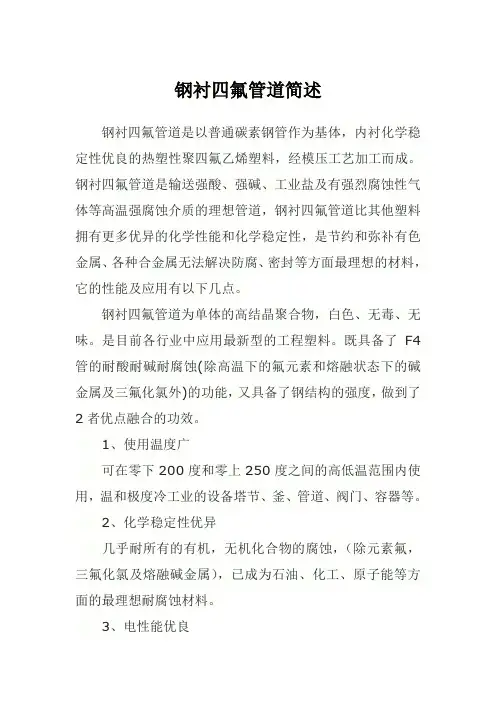 钢衬四氟管道简述

钢衬四氟管道是以普通碳素钢管作为基体，内衬化学稳定性优良的热塑性聚四氟乙烯塑料，经模压工艺加工而成。钢衬四氟管道是输送强酸、强碱、工业盐及有强烈腐蚀性气体等高温强腐蚀介质的理想管道，钢衬四氟管道比其他塑料拥有更多优异的化学性能和化学稳定性，是节约和弥补有色金属、各种合金属无法解决防腐、密封等方面最理想的材料，它的性能及应用有以下几点。

钢衬四氟管道为单体的高结晶聚合物，白色、无毒、无味。是目前各行业中应用最新型的工程塑料。既具备了 F4 管的耐酸耐碱耐腐蚀(除高温下的氟元素和熔融状态下的碱金属及三氟化氯外)的功能，又具备了钢结构的强度，做到了 2 者优点融合的功效。

1、使用温度广

可在零下 200 度和零上 250 度之间的高低温范围内使用，温和极度冷工业的设备塔节、釜、管道、阀门、容器等。

2、化学稳定性优异

几乎耐所有的有机，无机化合物的腐蚀，(除元素氟，三氟化氯及熔融碱金属)，已成为石油、化工、原子能等方面的最理想耐腐蚀材料。

3、电性能优良